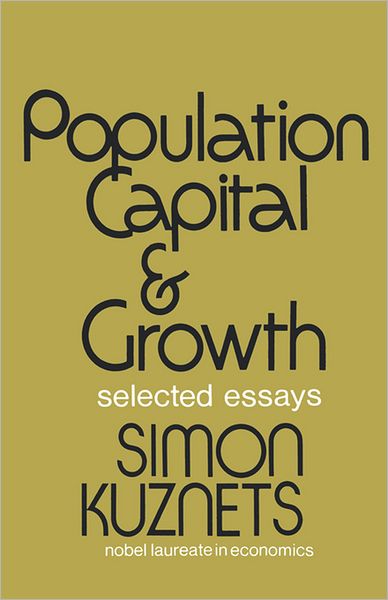 Population
Capital
&
Growth
selected essays
SIMON
KUZNETS
nobel laureate in economics